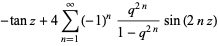 $-\tan z + 4 \sum_{n=1}^{\infty} (-1)^n \frac{q^{2n}}{1-q^{2n}} \sin(2nz)$